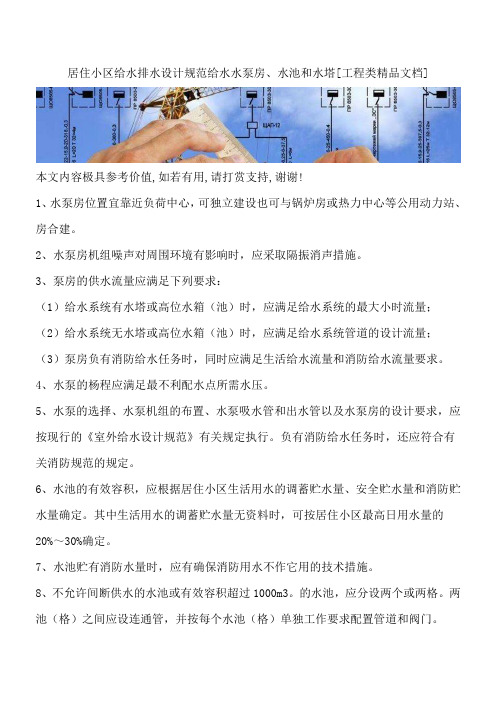 居住小区给水排水设计规范给水水泵房、水池和水塔[工程类精品文档]

本文内容极具参考价值,如若有用,请打赏支持,谢谢!

1、水泵房位置宜靠近负荷中心，可独立建设也可与锅炉房或热力中心等公用动力站、房合建。

2、水泵房机组噪声对周围环境有影响时，应采取隔振消声措施。

3、泵房的供水流量应满足下列要求：

（1）给水系统有水塔或高位水箱（池）时，应满足给水系统的最大小时流量；

（2）给水系统无水塔或高位水箱（池）时，应满足给水系统管道的设计流量；

（3）泵房负有消防给水任务时，同时应满足生活给水流量和消防给水流量要求。

4、水泵的杨程应满足最不利配水点所需水压。

5、水泵的选择、水泵机组的布置、水泵吸水管和出水管以及水泵房的设计要求，应按现行的《室外给水设计规范》有关规定执行。负有消防给水任务时，还应符合有关消防规范的规定。

6、水池的有效容积，应根据居住小区生活用水的调蓄贮水量、安全贮水量和消防贮水量确定。其中生活用水的调蓄贮水量无资料时，可按居住小区最高日用水量的20%～30%确定。

7、水池贮有消防水量时，应有确保消防用水不作它用的技术措施。

8、不允许间断供水的水池或有效容积超过1000m3。的水池，应分设两个或两格。两池（格）之间应设连通管，并按每个水池（格）单独工作要求配置管道和阀门。